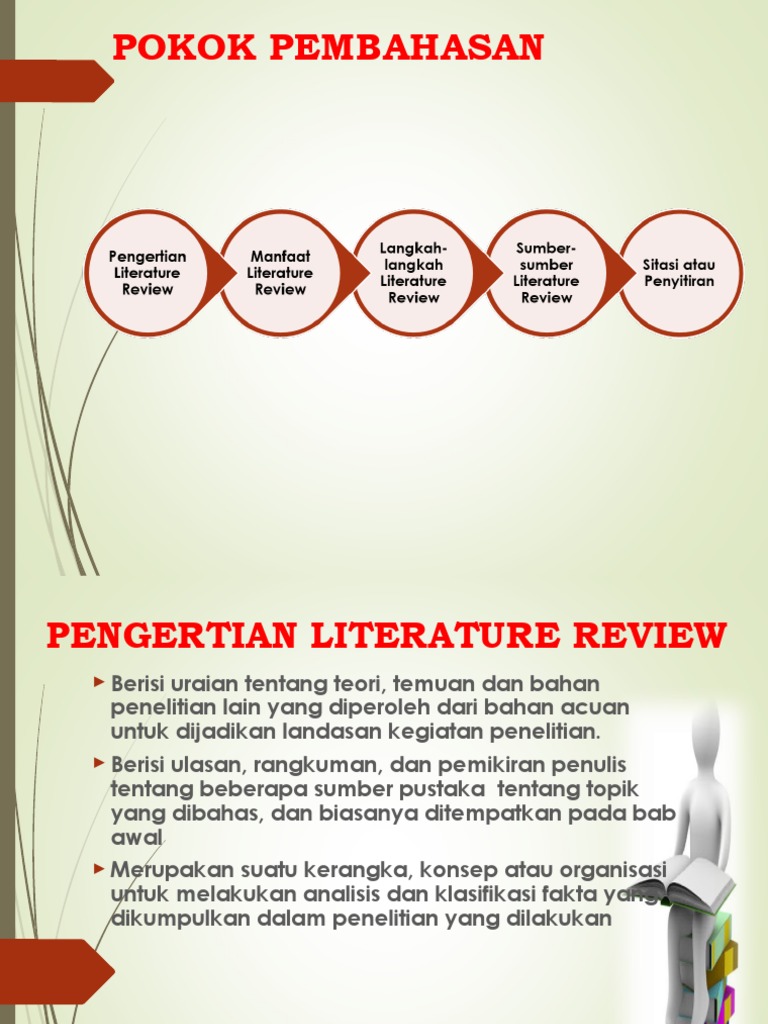 POKOK PEMBAHASAN

Pengertian Literature Review

Manfaat Literature Review

Langkah-langkah Literature Review

Sumber-sumber Literature Review

Sitasi atau Penyitiran

PENGERTIAN LITERATURE REVIEW

Berisi uraian tentang teori, temuan dan bahan penelitian lain yang diperoleh dari bahan acuan untuk dijadikan landasan kegiatan penelitian.

Berisi ulasan, rangkuman, dan pemikiran penulis tentang beberapa sumber pustaka tentang topik yang dibahas, dan biasanya ditempatkan pada bab awal

Merupakan suatu kerangka, konsep atau organisasi untuk melakukan analisis dan klasifikasi fakta yang dikumpulkan dalam penelitian yang dilakukan